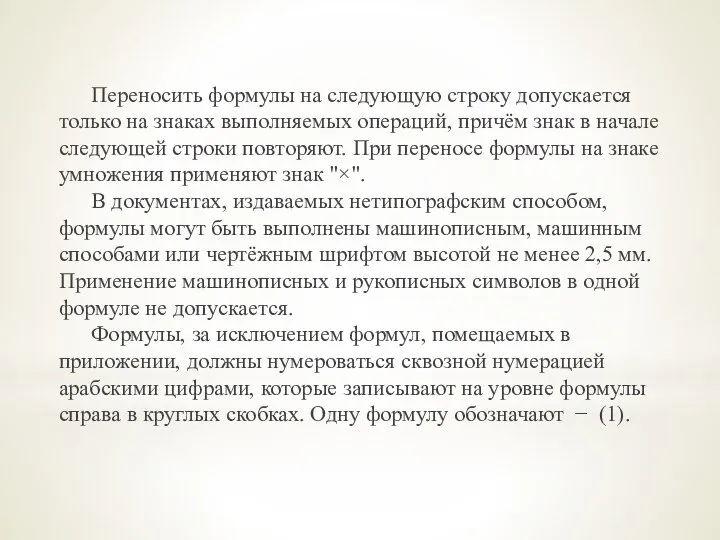 Переносить формулы на следующую строку допускается только на знаках выполняемых операций, причём знак в начале следующей строки повторяют. При переносе формулы на знаке умножения применяют знак "×".

В документах, издаваемых нетипографским способом, формулы могут быть выполнены машинописным, машинным способами или чертёжным шрифтом высотой не менее 2,5 мм. Применение машинописных и рукописных символов в одной формуле не допускается.

Формулы, за исключением формул, помещаемых в приложении, должны нумероваться сквозной нумерацией арабскими цифрами, которые записывают на уровне формулы справа в круглых скобках. Одну формулу обозначают − (1).